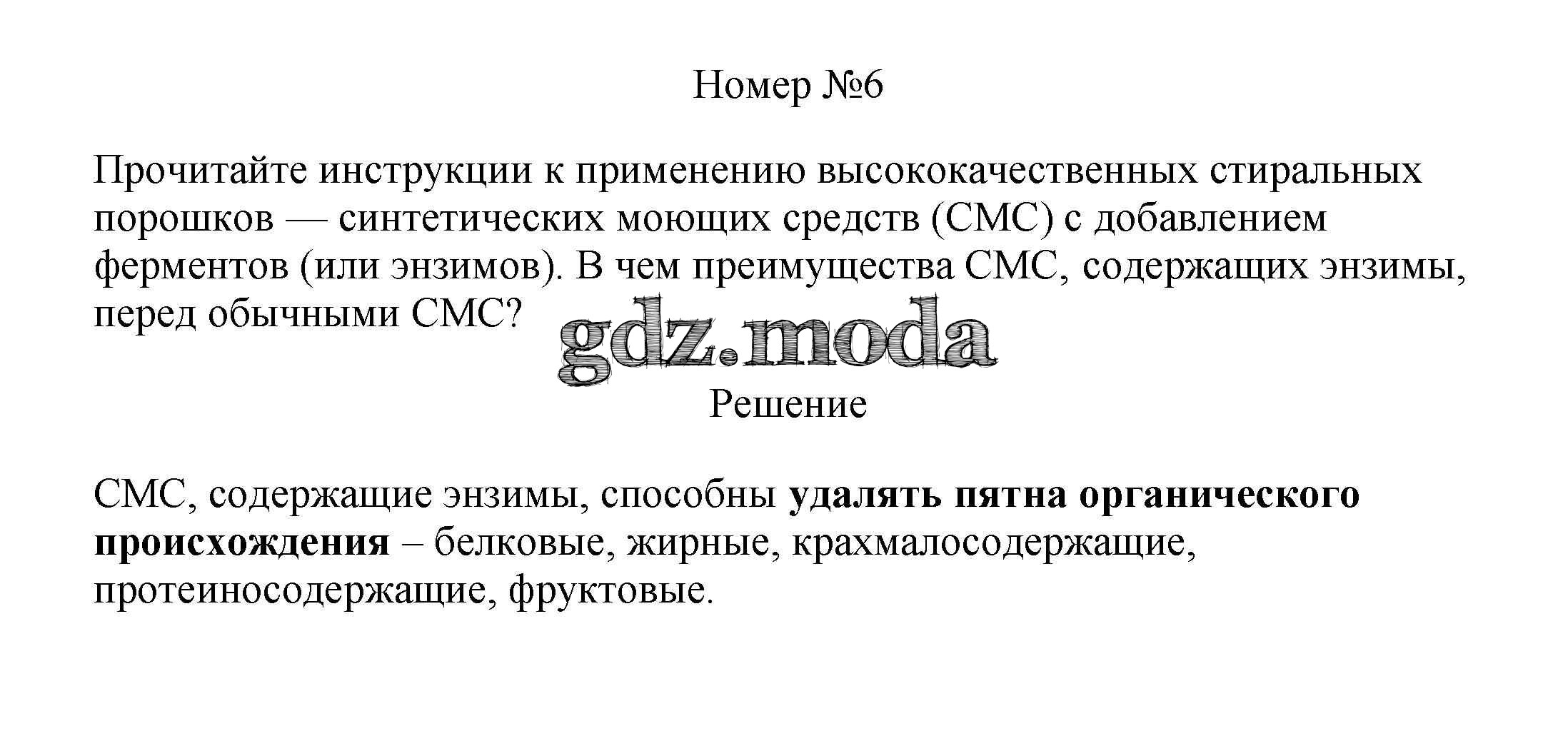 Номер №6

Прочитайте инструкции к применению высококачественных стиральных порошков — синтетических моющих средств (СМС) с добавлением ферментов (или энзимов). В чем преимущества СМС, содержащих энзимы, перед обычными СМС?

Решение

СМС, содержащие энзимы, способны удалять пятна органического происхождения – белковые, жирные, крахмалосодержащие, протеиносодержащие, фруктовые.

gdz.moda